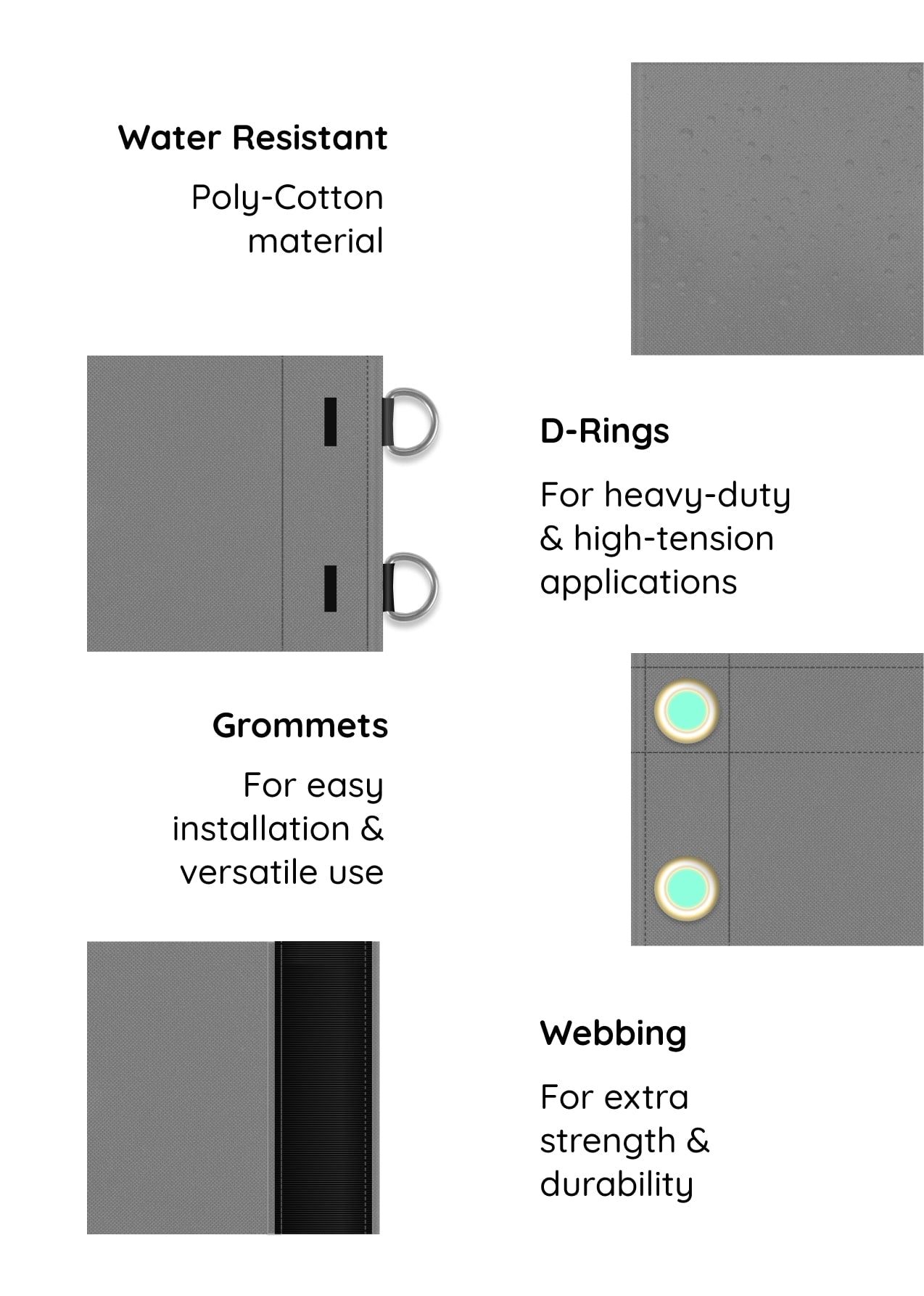 Water Resistant

Poly-Cotton material

D-Rings

For heavy-duty & high-tension applications

Grommets

For easy installation & versatile use

Webbing

For extra strength & durability